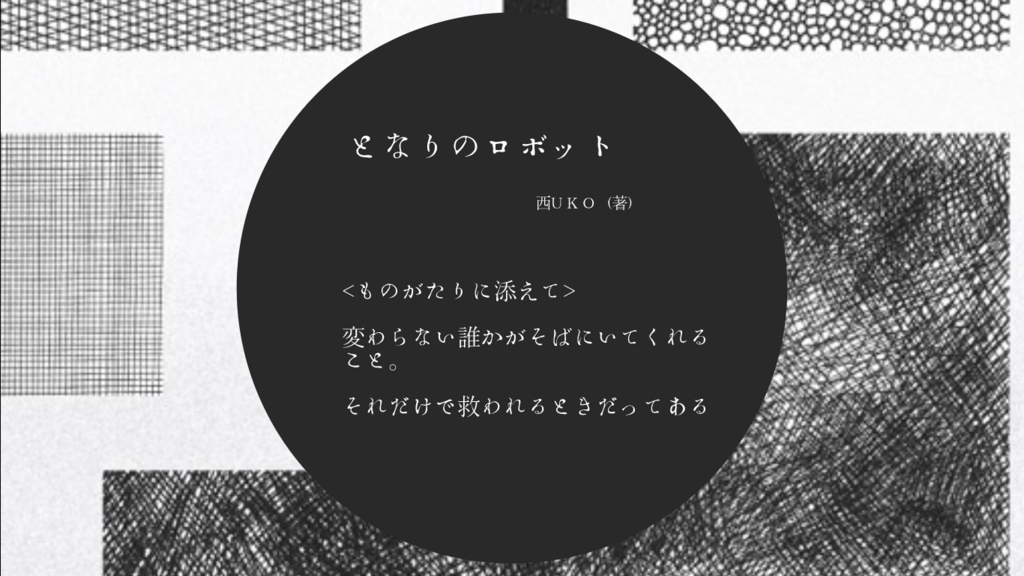 となりのロボット

西ＵＫＯ（著）

<ものがたりに添えて>

変わらない誰かがそばにいてくれること。

それだけで救われるときだってある